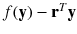 $f(\mathbf{y}) - \mathbf{r}^T\mathbf{y}$